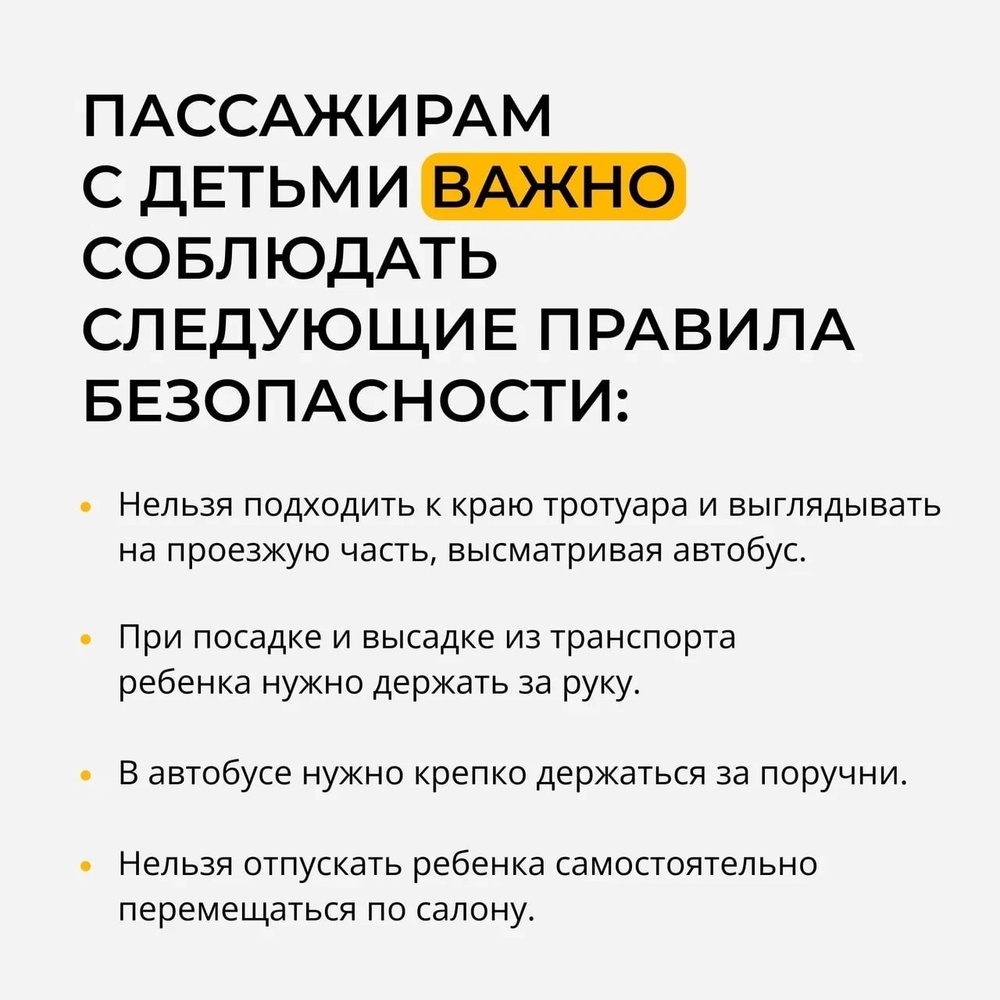 ПАССАЖИРАМ С ДЕТЬМИ ВАЖНО СОБЛЮДАТЬ СЛЕДУЮЩИЕ ПРАВИЛА БЕЗОПАСНОСТИ:

• Нельзя подходить к краю тротуара и выглядывать на проезжую часть, высматривая автобус.

• При посадке и высадке из транспорта ребенка нужно держать за руку.

• В автобусе нужно крепко держаться за поручни.

• Нельзя отпускать ребенка самостоятельно перемещаться по салону.